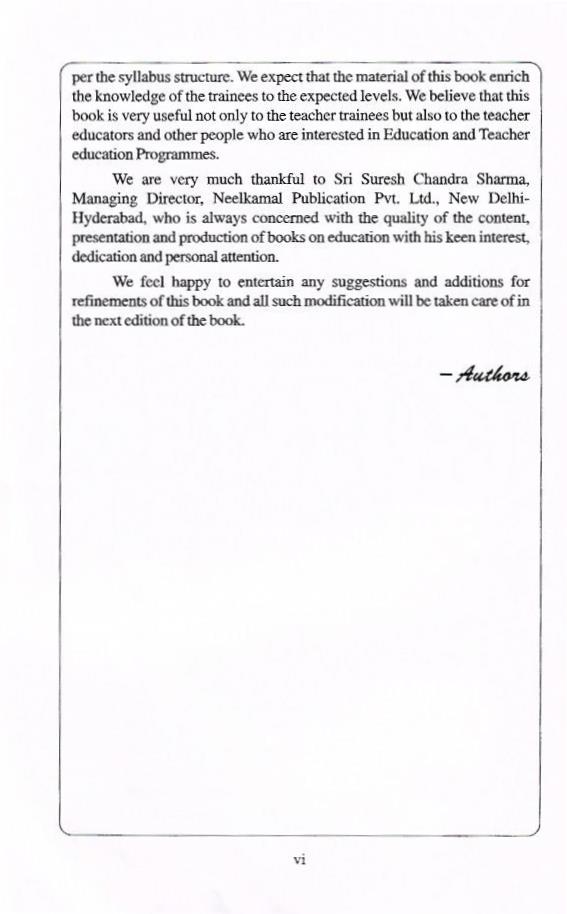 per the syllabus structure. We expect that the material of this book enrich the knowledge of the trainees to the expected levels. We believe that this book is very useful not only to the teacher trainees but also to the teacher educators and other people who are interested in Education and Teacher education Programmes.

We are very much thankful to Sri Suresh Chandra Sharma, Managing Director, Neelkamal Publication Pvt. Ltd., New Delhi-Hyderabad, who is always concerned with the quality of the content, presentation and production of books on education with his keen interest, dedication and personal attention.

We feel happy to entertain any suggestions and additions for refinements of this book and all such modification will be taken care of in the next edition of the book.

– Authors

vi